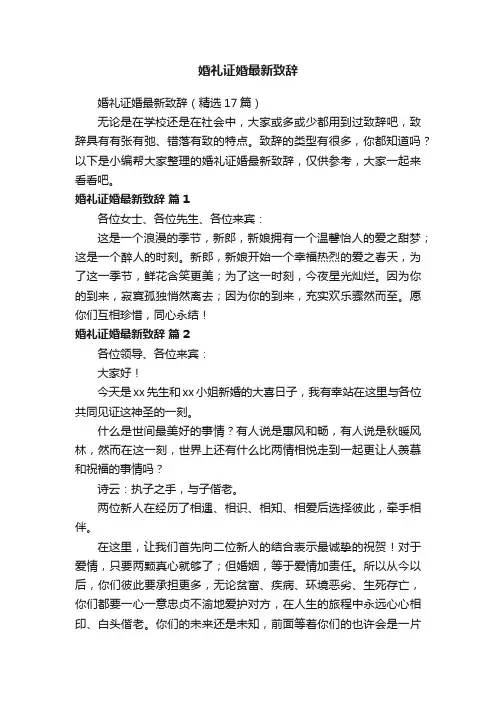 婚礼证婚最新致辞

婚礼证婚最新致辞（精选17篇）

无论是在学校还是在社会中，大家或多或少都用到过致辞吧，致辞具有有张有弛、错落有致的特点。致辞的类型有很多，你都知道吗？以下是小编帮大家整理的婚礼证婚最新致辞，仅供参考，大家一起来看看吧。

婚礼证婚最新致辞 篇1

各位女士、各位先生、各位来宾：

这是一个浪漫的季节，新郎，新娘拥有一个温馨怡人的爱之甜梦；这是一个醉人的时刻。新郎，新娘开始一个幸福热烈的爱之春天，为了这一季节，鲜花含笑更美；为了这一时刻，今夜星光灿烂。因为你的到来，寂寞孤独悄然离去；因为你的到来，充实欢乐骤然而至。愿你们互相珍惜，同心永结！

婚礼证婚最新致辞 篇2

各位领导、各位来宾：

大家好！

今天是xx先生和xx小姐新婚的大喜日子，我有幸站在这里与各位共同见证这神圣的一刻。

什么是世间最美好的事情？有人说是惠风和畅，有人说是秋暖风林，然而在这一刻，世界上还有什么比两情相悦走到一起更让人羡慕和祝福的事情吗？

诗云：执子之手，与子偕老。

两位新人在经历了相遇、相识、相知、相爱后选择彼此，牵手相伴。

在这里，让我们首先向二位新人的结合表示最诚挚的祝贺！对于爱情，只要两颗真心就够了；但婚姻，等于爱情加责任。所以从今以后，你们彼此要承担更多，无论贫富、疾病、环境恶劣、生死存亡，你们都要一心一意忠贞不渝地爱护对方，在人生的旅程中永远心心相印、白头偕老。你们的未来还是未知，前面等着你们的也许会是一片